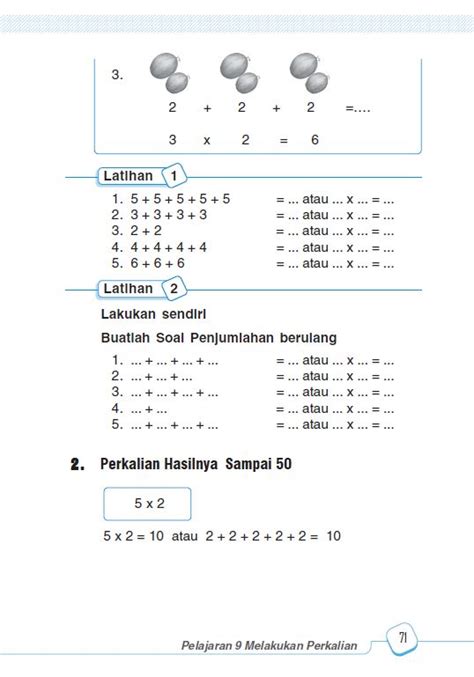 3.

2 + 2 + 2 =....

3 x 2 = 6

Latihan 1

1. 5 + 5 + 5 + 5 + 5 = ... atau ... x ... = ...
2. 3 + 3 + 3 + 3 = ... atau ... x ... = ...
3. 2 + 2 = ... atau ... x ... = ...
4. 4 + 4 + 4 + 4 = ... atau ... x ... = ...
5. 6 + 6 + 6 = ... atau ... x ... = ...

Latihan 2

Lakukan sendiri

Buatlah Soal Penjumlahan berulang

1. ... + ... + ... + ... = ... atau ... x ... = ...
2. ... + ... + ... = ... atau ... x ... = ...
3. ... + ... + ... + ... = ... atau ... x ... = ...
4. ... + ... = ... atau ... x ... = ...
5. ... + ... + ... + ... = ... atau ... x ... = ...

2. Perkalian Hasilnya Sampai 50

5 x 2

5 x 2 = 10 atau 2 + 2 + 2 + 2 + 2 = 10

Pelajaran 9 Melakukan Perkalian 71